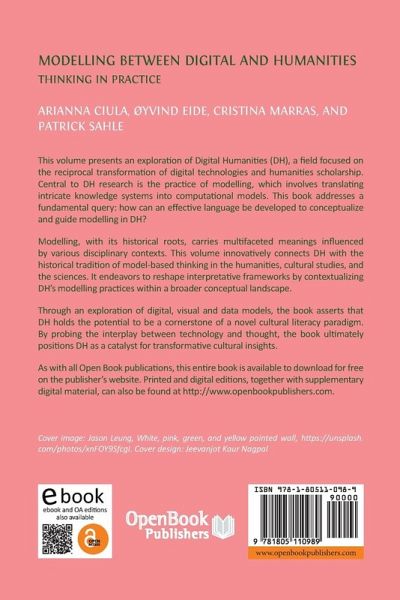 MODELLING BETWEEN DIGITAL AND HUMANITIES
THINKING IN PRACTICE

ARIANNA CIULA, ØYVIND EIDE, CRISTINA MARRAS, AND PATRICK SAHLE

This volume presents an exploration of Digital Humanities (DH), a field focused on the reciprocal transformation of digital technologies and humanities scholarship. Central to DH research is the practice of modelling, which involves translating intricate knowledge systems into computational models. This book addresses a fundamental query: how can an effective language be developed to conceptualize and guide modelling in DH?

Modelling, with its historical roots, carries multifaceted meanings influenced by various disciplinary contexts. This volume innovatively connects DH with the historical tradition of model-based thinking in the humanities, cultural studies, and the sciences. It endeavors to reshape interpretative frameworks by contextualizing DH's modelling practices within a broader conceptual landscape.

Through an exploration of digital, visual and data models, the book asserts that DH holds the potential to be a cornerstone of a novel cultural literacy paradigm. By probing the interplay between technology and thought, the book ultimately positions DH as a catalyst for transformative cultural insights.

As with all Open Book publications, this entire book is available to download for free on the publisher's website. Printed and digital editions, together with supplementary digital material, can also be found at http://www.openbookpublishers.com.

Cover image: Jason Leung, White, pink, green, and yellow painted wall, https://unsplash.com/photos/xnFOY9Sfcgl. Cover design: Jeevanjot Kaur Nagpal

ebook
ebook and OA editions also available

OpenBook Publishers

ISBN 978-1-80511-098-9
90000
9 781805 110989
www.openbookpublishers.com